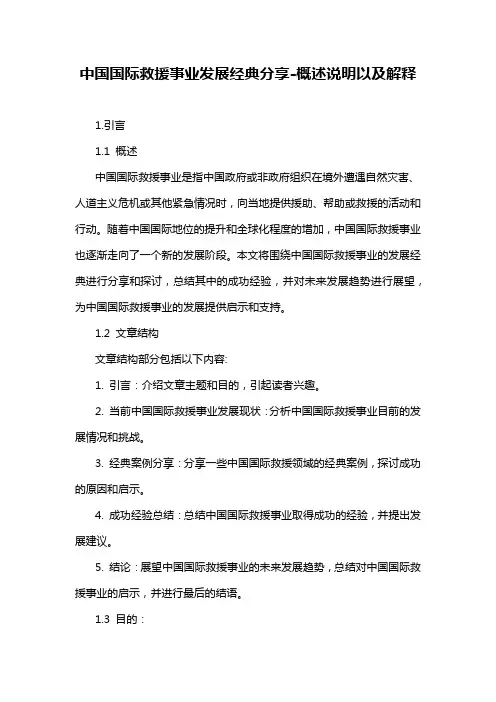 中国国际救援事业发展经典分享-概述说明以及解释

1.引言

1.1 概述

中国国际救援事业是指中国政府或非政府组织在境外遭遇自然灾害、人道主义危机或其他紧急情况时，向当地提供援助、帮助或救援的活动和行动。随着中国国际地位的提升和全球化程度的增加，中国国际救援事业也逐渐走向了一个新的发展阶段。本文将围绕中国国际救援事业的发展经典进行分享和探讨，总结其中的成功经验，并对未来发展趋势进行展望，为中国国际救援事业的发展提供启示和支持。

1.2 文章结构

文章结构部分包括以下内容:

1. 引言：介绍文章主题和目的，引起读者兴趣。

2. 当前中国国际救援事业发展现状：分析中国国际救援事业目前的发展情况和挑战。

3. 经典案例分享：分享一些中国国际救援领域的经典案例，探讨成功的原因和启示。

4. 成功经验总结：总结中国国际救援事业取得成功的经验，并提出发展建议。

5. 结论：展望中国国际救援事业的未来发展趋势，总结对中国国际救援事业的启示，并进行最后的结语。

1.3 目的：